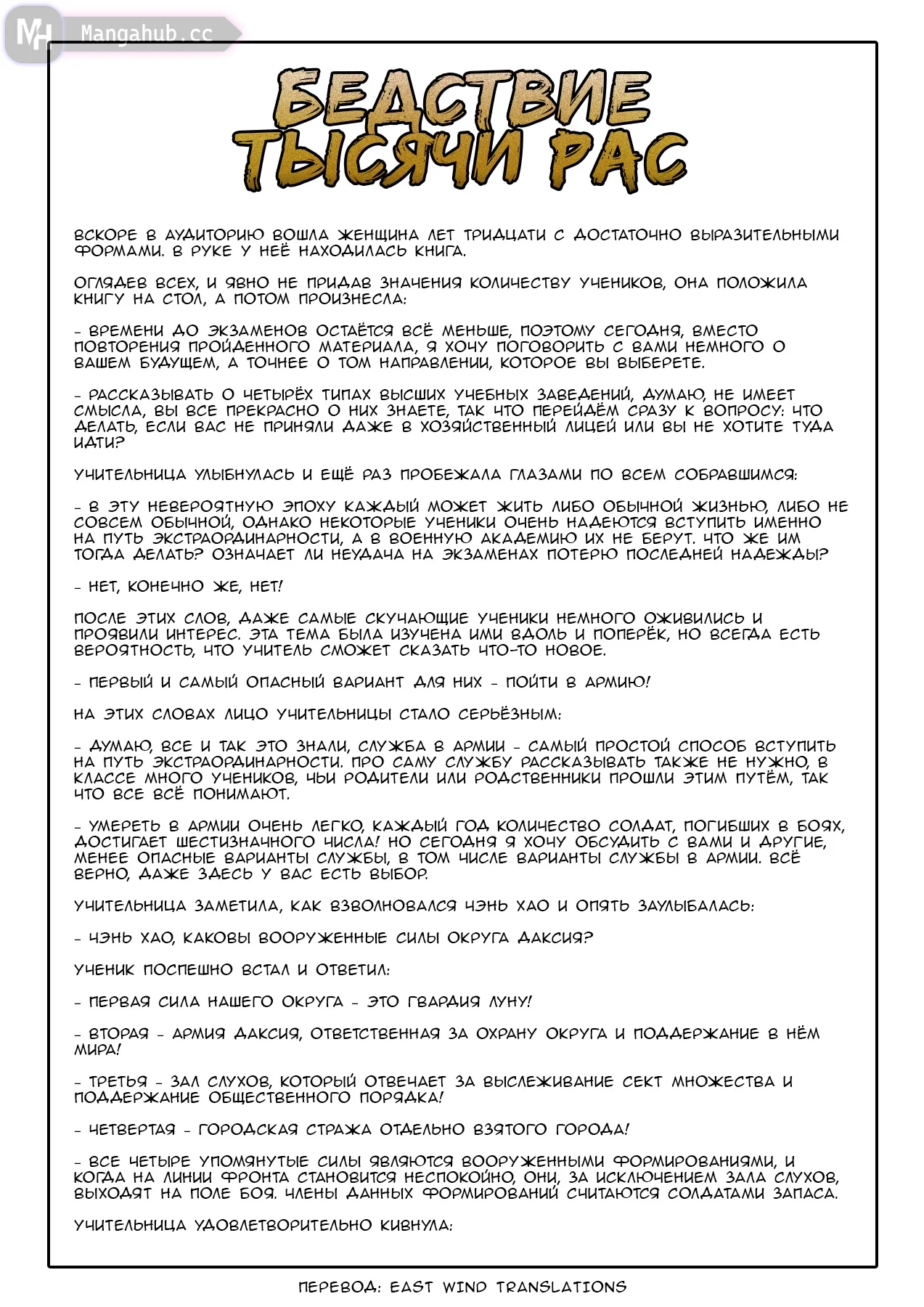 MH Mangahub.cc

БЕДСТВИЕ ТЫСЯЧИ РАС

ВСКОРЕ В АУДИТОРИЮ ВОШЛА ЖЕНЩИНА ЛЕТ ТРИДЦАТИ С ДОСТАТОЧНО ВЫРАЗИТЕЛЬНЫМИ ФОРМАМИ. В РУКЕ У НЕЁ НАХОДИЛАСЬ КНИГА.

ОГЛЯДЕВ ВСЕХ, И ЯВНО НЕ ПРИДАВ ЗНАЧЕНИЯ КОЛИЧЕСТВУ УЧЕНИКОВ, ОНА ПОЛОЖИЛА КНИГУ НА СТОЛ, А ПОТОМ ПРОИЗНЕСЛА:

- ВРЕМЕНИ ДО ЭКЗАМЕНОВ ОСТАЁТСЯ ВСЁ МЕНЬШЕ, ПОЭТОМУ СЕГОДНЯ, ВМЕСТО ПОВТОРЕНИЯ ПРОЙДЕННОГО МАТЕРИАЛА, Я ХОЧУ ПОГОВОРИТЬ С ВАМИ НЕМНОГО О ВАШЕМ БУДУЩЕМ, А ТОЧНЕЕ О ТОМ НАПРАВЛЕНИИ, КОТОРОЕ ВЫ ВЫБЕРЕТЕ.

- РАССКАЗЫВАТЬ О ЧЕТЫРЁХ ТИПАХ ВЫСШИХ УЧЕБНЫХ ЗАВЕДЕНИЙ, ДУМАЮ, НЕ ИМЕЕТ СМЫСЛА, ВЫ ВСЕ ПРЕКРАСНО О НИХ ЗНАЕТЕ, ТАК ЧТО ПЕРЕЙДЁМ СРАЗУ К ВОПРОСУ: ЧТО ДЕЛАТЬ, ЕСЛИ ВАС НЕ ПРИНЯЛИ ДАЖЕ В ХОЗЯЙСТВЕННЫЙ ЛИЦЕЙ ИЛИ ВЫ НЕ ХОТИТЕ ТУДА ИДТИ?

УЧИТЕЛЬНИЦА УЛЫБНУЛАСЬ И ЕЩЁ РАЗ ПРОБЕЖАЛА ГЛАЗАМИ ПО ВСЕМ СОБРАВШИМСЯ:

- В ЭТУ НЕВЕРОЯТНУЮ ЭПОХУ КАЖДЫЙ МОЖЕТ ЖИТЬ ЛИБО ОБЫЧНОЙ ЖИЗНЬЮ, ЛИБО НЕ СОВСЕМ ОБЫЧНОЙ, ОДНАКО НЕКОТОРЫЕ УЧЕНИКИ ОЧЕНЬ НАДЕЮТСЯ ВСТУПИТЬ ИМЕННО НА ПУТЬ ЭКСТРАОРДИНАРНОСТИ, А В ВОЕННУЮ АКАДЕМИЮ ИХ НЕ БЕРУТ. ЧТО ЖЕ ИМ ТОГДА ДЕЛАТЬ? ОЗНАЧАЕТ ЛИ НЕУДАЧА НА ЭКЗАМЕНАХ ПОТЕРЮ ПОСЛЕДНЕЙ НАДЕЖДЫ?

- НЕТ, КОНЕЧНО ЖЕ, НЕТ!

ПОСЛЕ ЭТИХ СЛОВ, ДАЖЕ САМЫЕ СКУЧАЮЩИЕ УЧЕНИКИ НЕМНОГО ОЖИВИЛИСЬ И ПРОЯВИЛИ ИНТЕРЕС. ЭТА ТЕМА БЫЛА ИЗУЧЕНА ИМИ ВДОЛЬ И ПОПЕРЁК, НО ВСЕГДА ЕСТЬ ВЕРОЯТНОСТЬ, ЧТО УЧИТЕЛЬ СМОЖЕТ СКАЗАТЬ ЧТО-ТО НОВОЕ.

- ПЕРВЫЙ И САМЫЙ ОПАСНЫЙ ВАРИАНТ ДЛЯ НИХ - ПОЙТИ В АРМИЮ!

НА ЭТИХ СЛОВАХ ЛИЦО УЧИТЕЛЬНИЦЫ СТАЛО СЕРЬЁЗНЫМ:

- ДУМАЮ, ВСЕ И ТАК ЭТО ЗНАЛИ, СЛУЖБА В АРМИИ - САМЫЙ ПРОСТОЙ СПОСОБ ВСТУПИТЬ НА ПУТЬ ЭКСТРАОРДИНАРНОСТИ. ПРО САМУ СЛУЖБУ РАССКАЗЫВАТЬ ТАКЖЕ НЕ НУЖНО, В КЛАССЕ МНОГО УЧЕНИКОВ, ЧЬИ РОДИТЕЛИ ИЛИ РОДСТВЕННИКИ ПРОШЛИ ЭТИМ ПУТЁМ, ТАК ЧТО ВСЕ ВСЁ ПОНИМАЮТ.

- УМЕРЕТЬ В АРМИИ ОЧЕНЬ ЛЕГКО, КАЖДЫЙ ГОД КОЛИЧЕСТВО СОЛДАТ, ПОГИБШИХ В БОЯХ, ДОСТИГАЕТ ШЕСТИЗНАЧНОГО ЧИСЛА! НО СЕГОДНЯ Я ХОЧУ ОБСУДИТЬ С ВАМИ И ДРУГИЕ, МЕНЕЕ ОПАСНЫЕ ВАРИАНТЫ СЛУЖБЫ, В ТОМ ЧИСЛЕ ВАРИАНТЫ СЛУЖБЫ В АРМИИ. ВСЁ ВЕРНО, ДАЖЕ ЗДЕСЬ У ВАС ЕСТЬ ВЫБОР.

УЧИТЕЛЬНИЦА ЗАМЕТИЛА, КАК ВЗВОЛНОВАЛСЯ ЧЭНЬ ХАО И ОПЯТЬ ЗАУЛЫБАЛАСЬ:

- ЧЭНЬ ХАО, КАКОВЫ ВООРУЖЕННЫЕ СИЛЫ ОКРУГА ДАКСИЯ?

УЧЕНИК ПОСПЕШНО ВСТАЛ И ОТВЕТИЛ:

- ПЕРВАЯ СИЛА НАШЕГО ОКРУГА - ЭТО ГВАРДИЯ ЛУНУ!

- ВТОРАЯ - АРМИЯ ДАКСИЯ, ОТВЕТСТВЕННАЯ ЗА ОХРАНУ ОКРУГА И ПОДДЕРЖАНИЕ В НЁМ МИРА!

- ТРЕТЬЯ - ЗАЛ СЛУХОВ, КОТОРЫЙ ОТВЕЧАЕТ ЗА ВЫСЛЕЖИВАНИЕ СЕКТ МНОЖЕСТВА И ПОДДЕРЖАНИЕ ОБЩЕСТВЕННОГО ПОРЯДКА!

- ЧЕТВЕРТАЯ - ГОРОДСКАЯ СТРАЖА ОТДЕЛЬНО ВЗЯТОГО ГОРОДА!

- ВСЕ ЧЕТЫРЕ УПОМЯНУТЫЕ СИЛЫ ЯВЛЯЮТСЯ ВООРУЖЕННЫМИ ФОРМИРОВАНИЯМИ, И КОГДА НА ЛИНИИ ФРОНТА СТАНОВИТСЯ НЕСПОКОЙНО, ОНИ, ЗА ИСКЛЮЧЕНИЕМ ЗАЛА СЛУХОВ, ВЫХОДЯТ НА ПОЛЕ БОЯ. ЧЛЕНЫ ДАННЫХ ФОРМИРОВАНИЙ СЧИТАЮТСЯ СОЛДАТАМИ ЗАПАСА.

УЧИТЕЛЬНИЦА УДОВЛЕТВОРИТЕЛЬНО КИВНУЛА:

ПЕРЕВОД: EAST WIND TRANSLATIONS